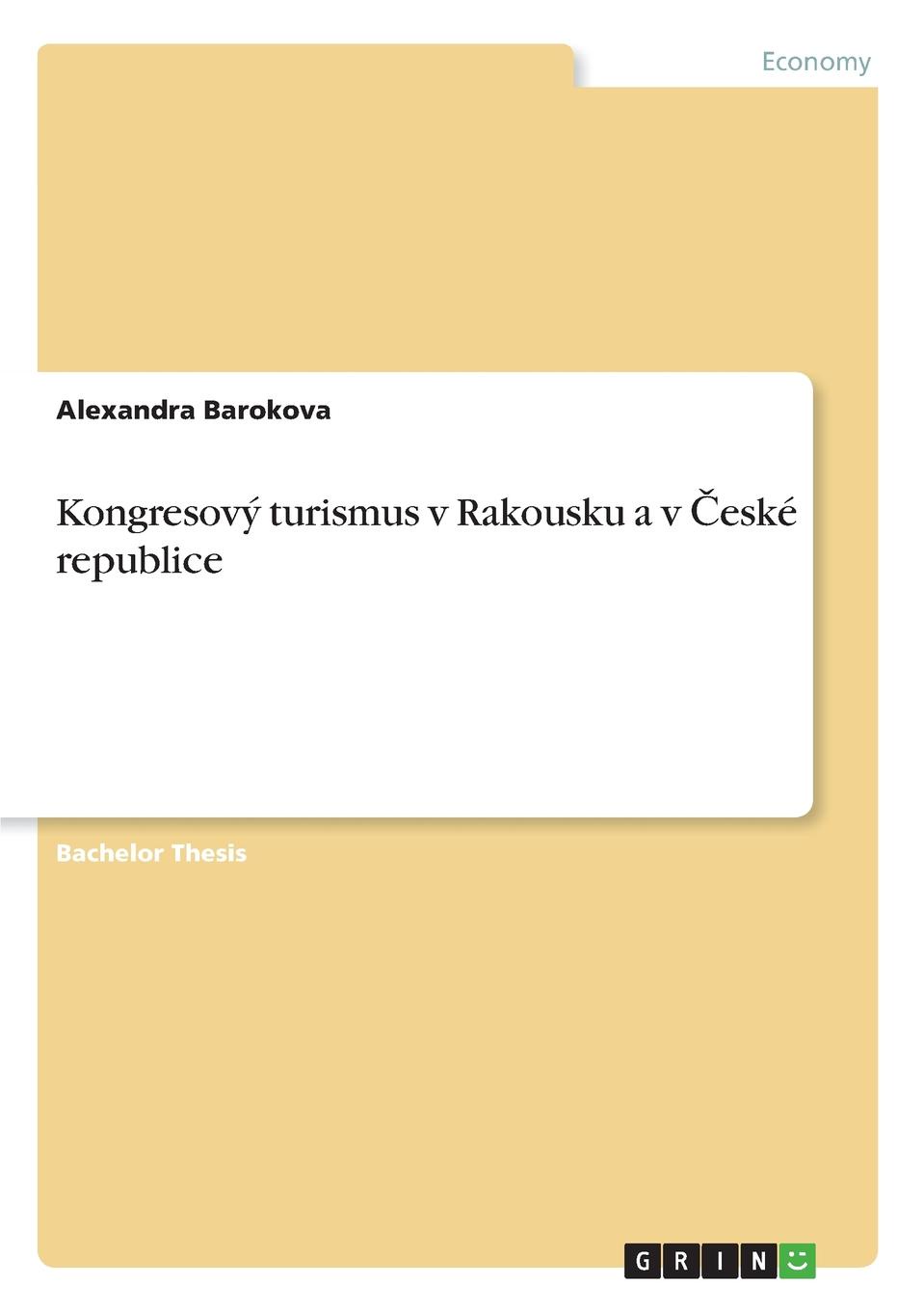 Economy

Alexandra Barokova

Kongresový turismus v Rakousku a v České republice

Bachelor Thesis

GRIN